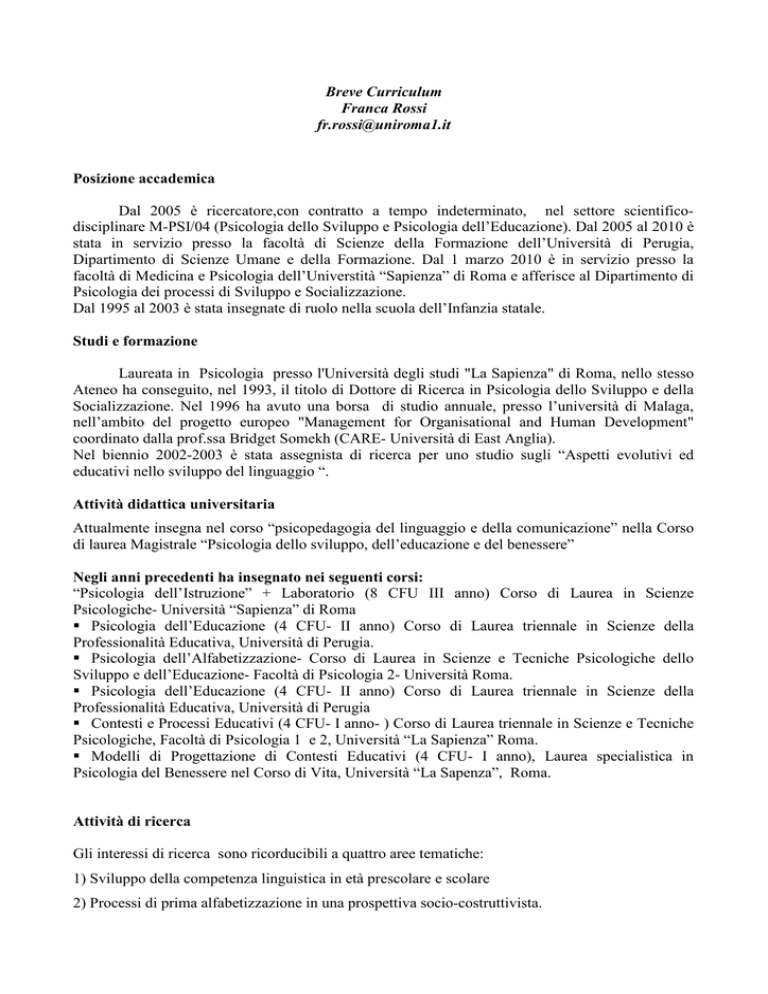 Breve Curriculum
Franca Rossi
fr.rossi@uniroma1.it

Posizione accademica

Dal 2005 è ricercatore,con contratto a tempo indeterminato, nel settore scientifico-disciplinare M-PSI/04 (Psicologia dello Sviluppo e Psicologia dell'Educazione). Dal 2005 al 2010 è stata in servizio presso la facoltà di Scienze della Formazione dell'Università di Perugia, Dipartimento di Scienze Umane e della Formazione. Dal 1 marzo 2010 è in servizio presso la facoltà di Medicina e Psicologia dell'Universtità "Sapienza" di Roma e afferisce al Dipartimento di Psicologia dei processi di Sviluppo e Socializzazione.
Dal 1995 al 2003 è stata insegnate di ruolo nella scuola dell'Infanzia statale.

Studi e formazione

Laureata in Psicologia presso l'Università degli studi "La Sapienza" di Roma, nello stesso Ateneo ha conseguito, nel 1993, il titolo di Dottore di Ricerca in Psicologia dello Sviluppo e della Socializzazione. Nel 1996 ha avuto una borsa di studio annuale, presso l'università di Malaga, nell'ambito del progetto europeo "Management for Organisational and Human Development" coordinato dalla prof.ssa Bridget Somekh (CARE- Università di East Anglia).
Nel biennio 2002-2003 è stata assegnista di ricerca per uno studio sugli "Aspetti evolutivi ed educativi nello sviluppo del linguaggio ".

Attività didattica universitaria

Attualmente insegna nel corso "psicopedagogia del linguaggio e della comunicazione" nella Corso di laurea Magistrale "Psicologia dello sviluppo, dell'educazione e del benessere"

Negli anni precedenti ha insegnato nei seguenti corsi:
"Psicologia dell'Istruzione" + Laboratorio (8 CFU III anno) Corso di Laurea in Scienze Psicologiche- Università "Sapienza" di Roma
▪ Psicologia dell'Educazione (4 CFU- II anno) Corso di Laurea triennale in Scienze della Professionalità Educativa, Università di Perugia.
▪ Psicologia dell'Alfabetizzazione- Corso di Laurea in Scienze e Tecniche Psicologiche dello Sviluppo e dell'Educazione- Facoltà di Psicologia 2- Università Roma.
▪ Psicologia dell'Educazione (4 CFU- II anno) Corso di Laurea triennale in Scienze della Professionalità Educativa, Università di Perugia
▪ Contesti e Processi Educativi (4 CFU- I anno- ) Corso di Laurea triennale in Scienze e Tecniche Psicologiche, Facoltà di Psicologia 1 e 2, Università "La Sapienza" Roma.
▪ Modelli di Progettazione di Contesti Educativi (4 CFU- I anno), Laurea specialistica in Psicologia del Benessere nel Corso di Vita, Università "La Sapenza", Roma.

Attività di ricerca

Gli interessi di ricerca sono ricorducibili a quattro aree tematiche:

1) Sviluppo della competenza linguistica in età prescolare e scolare

2) Processi di prima alfabetizzazione in una prospettiva socio-costruttivista.